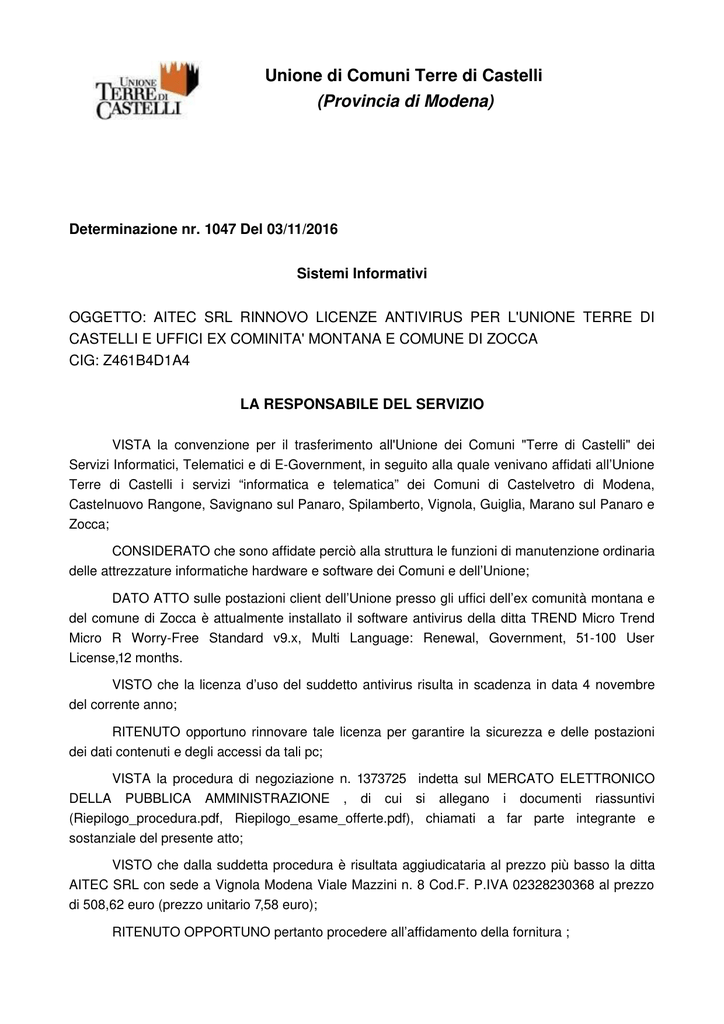 UNIONE TERRE DI CASTELLI

Unione di Comuni Terre di Castelli
(Provincia di Modena)

Determinazione nr. 1047 Del 03/11/2016

Sistemi Informativi

OGGETTO: AITEC SRL RINNOVO LICENZE ANTIVIRUS PER L'UNIONE TERRE DI CASTELLI E UFFICI EX COMINITA' MONTANA E COMUNE DI ZOCCA
CIG: Z461B4D1A4

LA RESPONSABILE DEL SERVIZIO

VISTA la convenzione per il trasferimento all'Unione dei Comuni "Terre di Castelli" dei Servizi Informatici, Telematici e di E-Government, in seguito alla quale venivano affidati all'Unione Terre di Castelli i servizi "informatica e telematica" dei Comuni di Castelvetro di Modena, Castelnuovo Rangone, Savignano sul Panaro, Spilamberto, Vignola, Guiglia, Marano sul Panaro e Zocca;

CONSIDERATO che sono affidate perciò alla struttura le funzioni di manutenzione ordinaria delle attrezzature informatiche hardware e software dei Comuni e dell'Unione;

DATO ATTO sulle postazioni client dell'Unione presso gli uffici dell'ex comunità montana e del comune di Zocca è attualmente installato il software antivirus della ditta TREND Micro Trend Micro R Worry-Free Standard v9.x, Multi Language: Renewal, Government, 51-100 User License,12 months.

VISTO che la licenza d'uso del suddetto antivirus risulta in scadenza in data 4 novembre del corrente anno;

RITENUTO opportuno rinnovare tale licenza per garantire la sicurezza e delle postazioni dei dati contenuti e degli accessi da tali pc;

VISTA la procedura di negoziazione n. 1373725 indetta sul MERCATO ELETTRONICO DELLA PUBBLICA AMMINISTRAZIONE , di cui si allegano i documenti riassuntivi (Riepilogo_procedura.pdf, Riepilogo_esame_offerte.pdf), chiamati a far parte integrante e sostanziale del presente atto;

VISTO che dalla suddetta procedura è risultata aggiudicataria al prezzo più basso la ditta AITEC SRL con sede a Vignola Modena Viale Mazzini n. 8 Cod.F. P.IVA 02328230368 al prezzo di 508,62 euro (prezzo unitario 7,58 euro);

RITENUTO OPPORTUNO pertanto procedere all'affidamento della fornitura ;